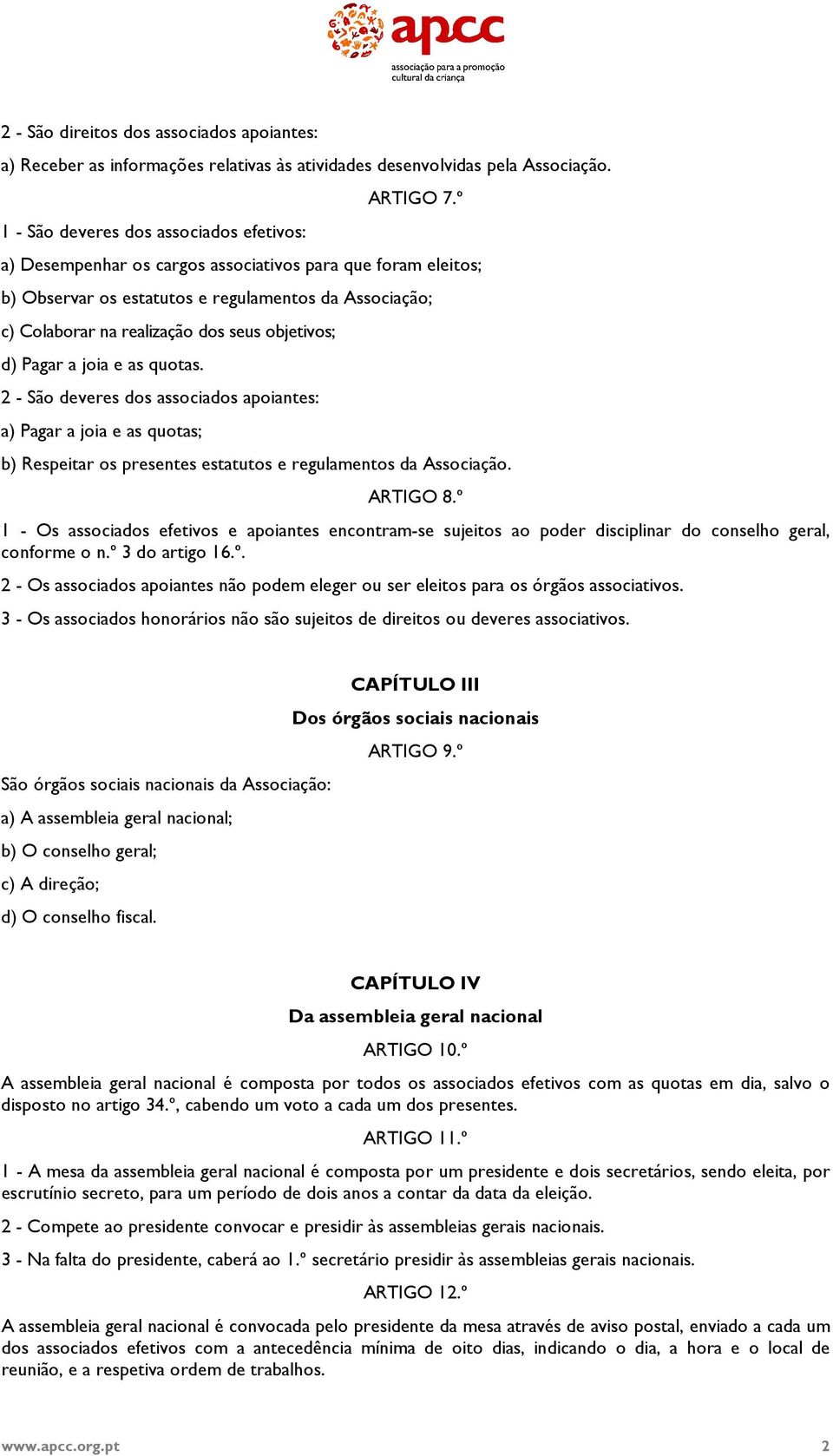 apcc
associação para a promoção cultural da criança

2 - São direitos dos associados apoiantes:

a) Receber as informações relativas às atividades desenvolvidas pela Associação.

ARTIGO 7.º

1 - São deveres dos associados efetivos:

a) Desempenhar os cargos associativos para que foram eleitos;

b) Observar os estatutos e regulamentos da Associação;

c) Colaborar na realização dos seus objetivos;

d) Pagar a joia e as quotas.

2 - São deveres dos associados apoiantes:

a) Pagar a joia e as quotas;

b) Respeitar os presentes estatutos e regulamentos da Associação.

ARTIGO 8.º

1 - Os associados efetivos e apoiantes encontram-se sujeitos ao poder disciplinar do conselho geral, conforme o n.º 3 do artigo 16.º.

2 - Os associados apoiantes não podem eleger ou ser eleitos para os órgãos associativos.

3 - Os associados honorários não são sujeitos de direitos ou deveres associativos.

CAPÍTULO III

Dos órgãos sociais nacionais

ARTIGO 9.º

São órgãos sociais nacionais da Associação:

a) A assembleia geral nacional;

b) O conselho geral;

c) A direção;

d) O conselho fiscal.

CAPÍTULO IV

Da assembleia geral nacional

ARTIGO 10.º

A assembleia geral nacional é composta por todos os associados efetivos com as quotas em dia, salvo o disposto no artigo 34.º, cabendo um voto a cada um dos presentes.

ARTIGO 11.º

1 - A mesa da assembleia geral nacional é composta por um presidente e dois secretários, sendo eleita, por escrutínio secreto, para um período de dois anos a contar da data da eleição.

2 - Compete ao presidente convocar e presidir às assembleias gerais nacionais.

3 - Na falta do presidente, caberá ao 1.º secretário presidir às assembleias gerais nacionais.

ARTIGO 12.º

A assembleia geral nacional é convocada pelo presidente da mesa através de aviso postal, enviado a cada um dos associados efetivos com a antecedência mínima de oito dias, indicando o dia, a hora e o local de reunião, e a respetiva ordem de trabalhos.

www.apcc.org.pt 2